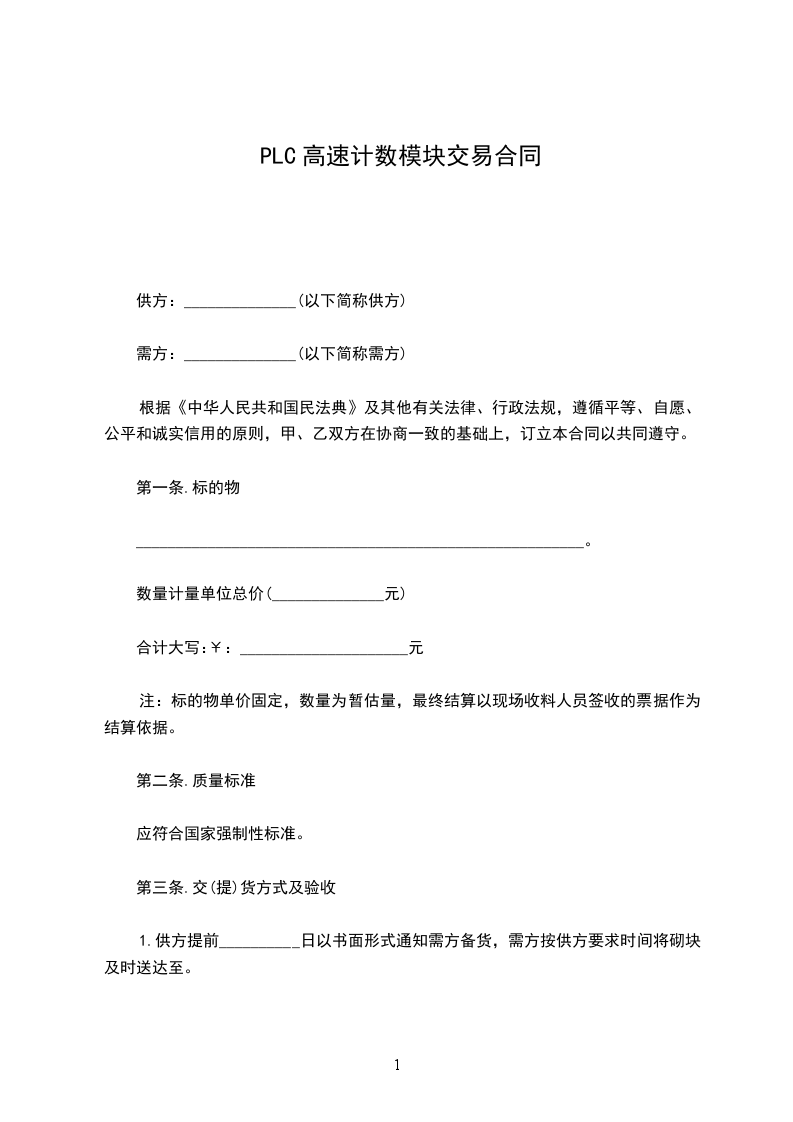 PLC高速计数模块交易合同

供方：______________(以下简称供方)

需方：______________(以下简称需方)

根据《中华人民共和国民法典》及其他有关法律、行政法规，遵循平等、自愿、公平和诚实信用的原则，甲、乙双方在协商一致的基础上，订立本合同以共同遵守。

第一条.标的物

________________________________________________________。

数量计量单位总价(______________元)

合计大写:￥：_____________________元

注：标的物单价固定，数量为暂估量，最终结算以现场收料人员签收的票据作为结算依据。

第二条.质量标准

应符合国家强制性标准。

第三条.交(提)货方式及验收

1.供方提前_________日以书面形式通知需方备货，需方按供方要求时间将砌块及时送达至。

1